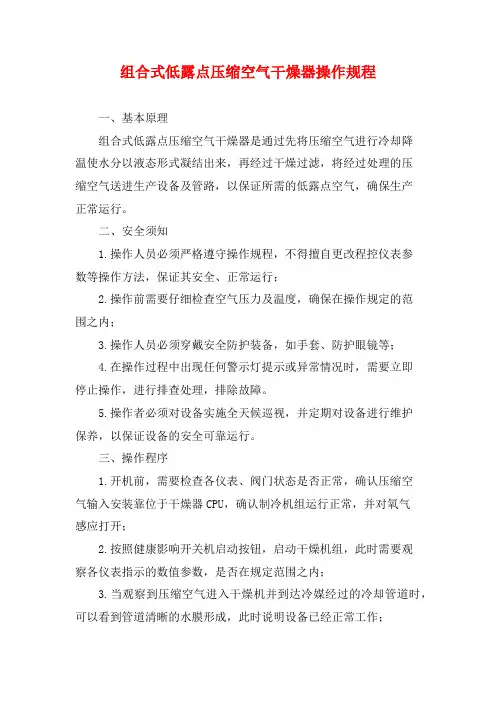 组合式低露点压缩空气干燥器操作规程

一、基本原理

组合式低露点压缩空气干燥器是通过先将压缩空气进行冷却降温使水分以液态形式凝结出来，再经过干燥过滤，将经过处理的压缩空气送进生产设备及管路，以保证所需的低露点空气，确保生产正常运行。

二、安全须知

1.操作人员必须严格遵守操作规程，不得擅自更改程控仪表参数等操作方法，保证其安全、正常运行；

2.操作前需要仔细检查空气压力及温度，确保在操作规定的范围之内；

3.操作人员必须穿戴安全防护装备，如手套、防护眼镜等；

4.在操作过程中出现任何警示灯提示或异常情况时，需要立即停止操作，进行排查处理，排除故障。

5.操作者必须对设备实施全天候巡视，并定期对设备进行维护保养，以保证设备的安全可靠运行。

三、操作程序

1.开机前，需要检查各仪表、阀门状态是否正常，确认压缩空气输入安装靠位于干燥器 CPU，确认制冷机组运行正常，并对氧气感应打开；

2.按照健康影响开关机启动按钮，启动干燥机组，此时需要观察各仪表指示的数值参数，是否在规定范围之内；

3.当观察到压缩空气进入干燥机并到达冷媒经过的冷却管道时，可以看到管道清晰的水膜形成，此时说明设备已经正常工作；